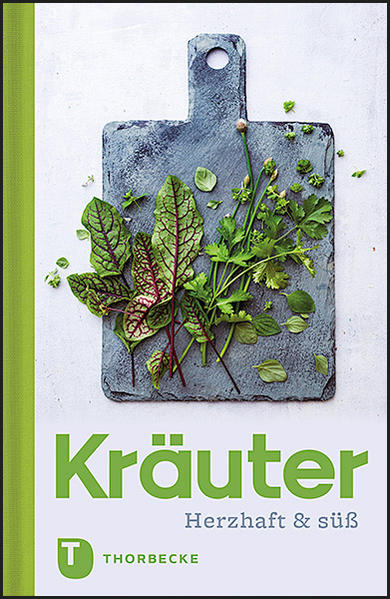 Kräuter
Herzhaft & süß

T
THORBECKE